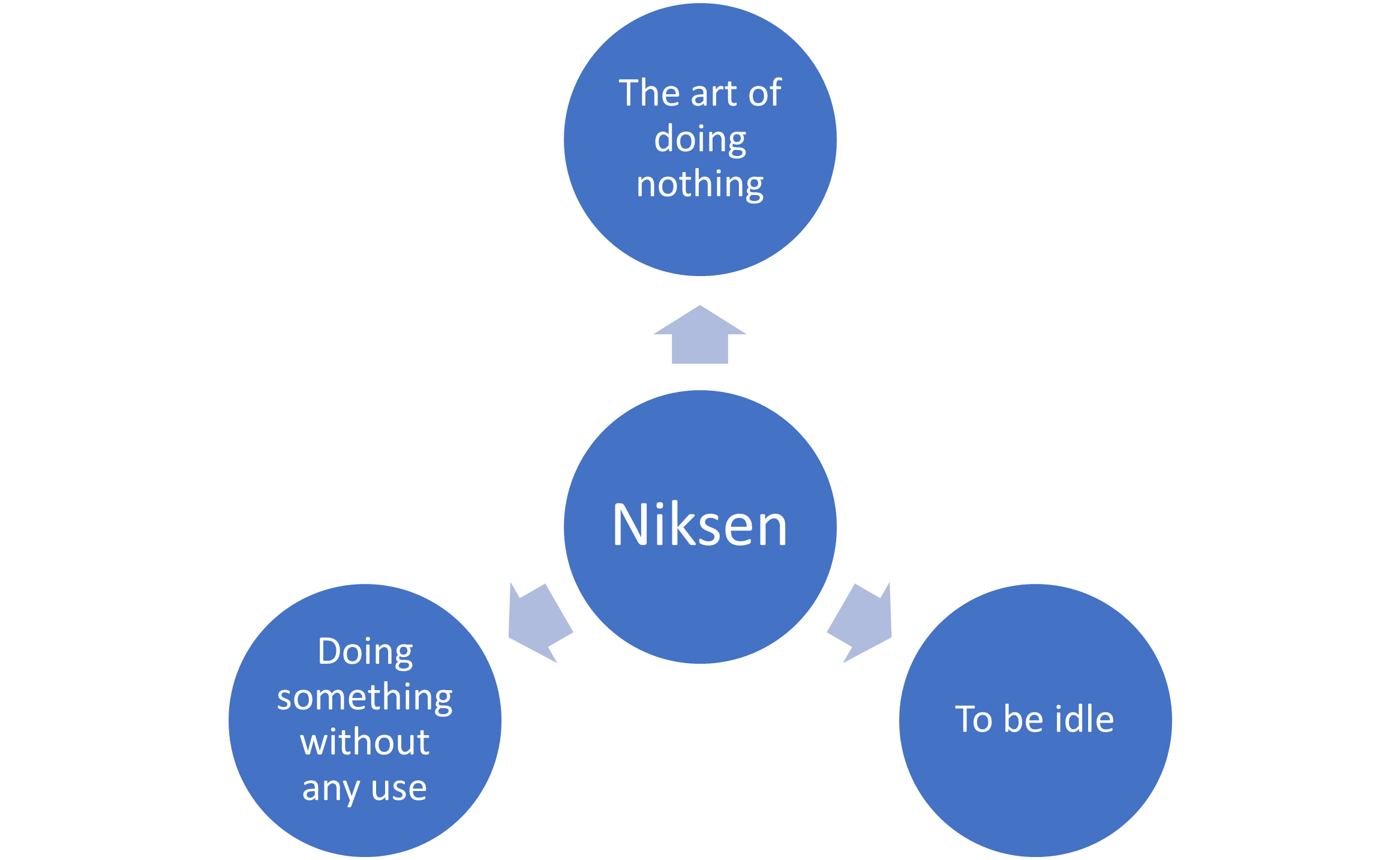 The art of doing nothing

Niksen

Doing something without any use

To be idle